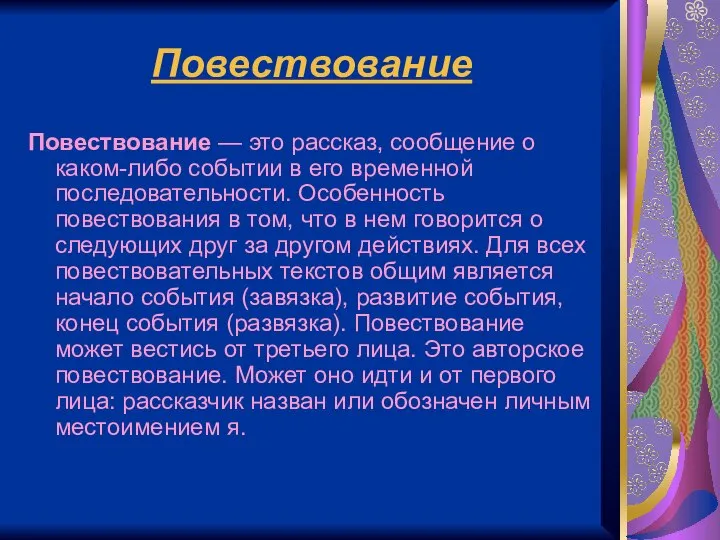 Повествование

Повествование — это рассказ, сообщение о каком-либо событии в его временной последовательности. Особенность повествования в том, что в нем говорится о следующих друг за другом действиях. Для всех повествовательных текстов общим является начало события (завязка), развитие события, конец события (развязка). Повествование может вестись от третьего лица. Это авторское повествование. Может оно идти и от первого лица: рассказчик назван или обозначен личным местоимением я.